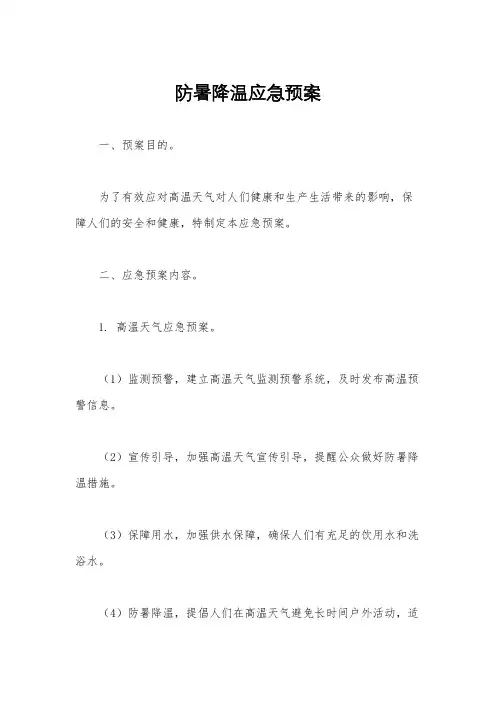 防暑降温应急预案

一、预案目的。

为了有效应对高温天气对人们健康和生产生活带来的影响，保障人们的安全和健康，特制定本应急预案。

二、应急预案内容。

1. 高温天气应急预案。

（1）监测预警，建立高温天气监测预警系统，及时发布高温预警信息。

（2）宣传引导，加强高温天气宣传引导，提醒公众做好防暑降温措施。

（3）保障用水，加强供水保障，确保人们有充足的饮用水和洗浴水。

（4）防暑降温，提倡人们在高温天气避免长时间户外活动，适